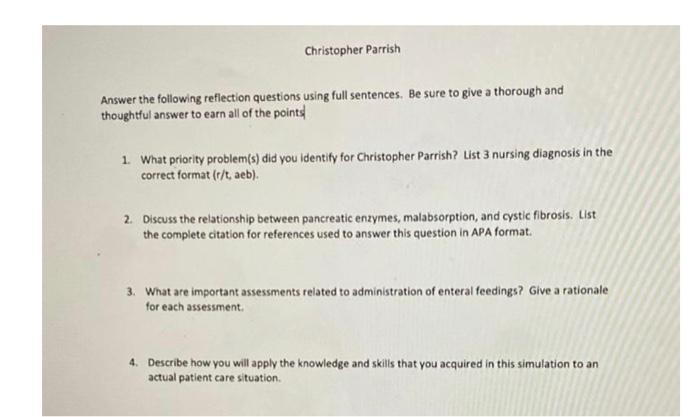 Christopher Parrish

Answer the following reflection questions using full sentences. Be sure to give a thorough and thoughtful answer to earn all of the points

1. What priority problem(s) did you identify for Christopher Parrish? List 3 nursing diagnosis in the correct format (r/t, aeb).

2. Discuss the relationship between pancreatic enzymes, malabsorption, and cystic fibrosis. List the complete citation for references used to answer this question in APA format.

3. What are important assessments related to administration of enteral feedings? Give a rationale for each assessment.

4. Describe how you will apply the knowledge and skills that you acquired in this simulation to an actual patient care situation.